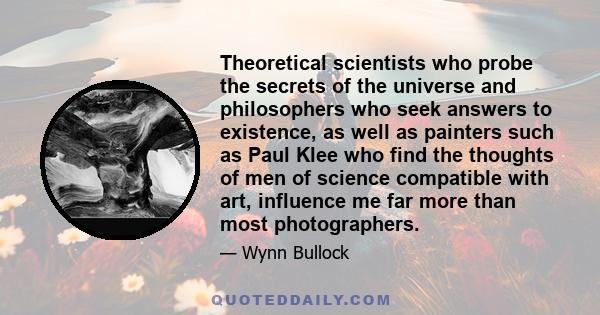 Theoretical scientists who probe the secrets of the universe and philosophers who seek answers to existence, as well as painters such as Paul Klee who find the thoughts of men of science compatible with art, influence me far more than most photographers.

— Wynn Bullock

QUOTEDDAILY.COM